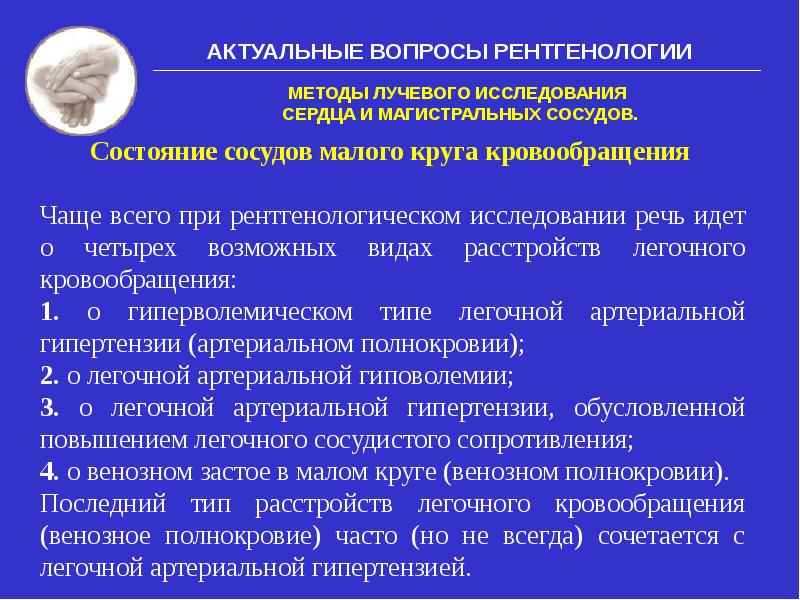 АКТУАЛЬНЫЕ ВОПРОСЫ РЕНТГЕНОЛОГИИ

МЕТОДЫ ЛУЧЕВОГО ИССЛЕДОВАНИЯ
СЕРДЦА И МАГИСТРАЛЬНЫХ СОСУДОВ.

Состояние сосудов малого круга кровообращения

Чаще всего при рентгенологическом исследовании речь идет о четырех возможных видах расстройств легочного кровообращения:

1. о гиперволемическом типе легочной артериальной гипертензии (артериальном полнокровии);

2. о легочной артериальной гиповолемии;

3. о легочной артериальной гипертензии, обусловленной повышением легочного сосудистого сопротивления;

4. о венозном застое в малом круге (венозном полнокровии).

Последний тип расстройств легочного кровообращения (венозное полнокровие) часто (но не всегда) сочетается с легочной артериальной гипертензией.